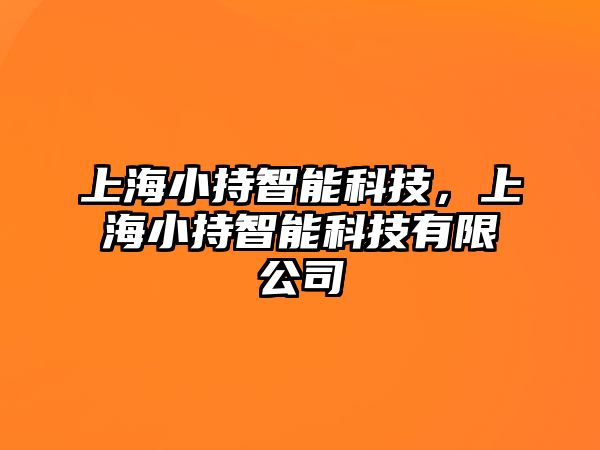 上海小持智能科技，上海小持智能科技有限公司